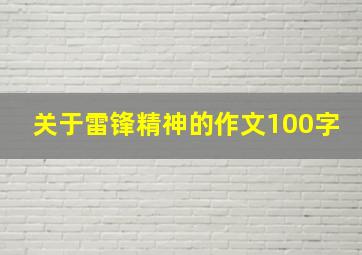 关于雷锋精神的作文100字